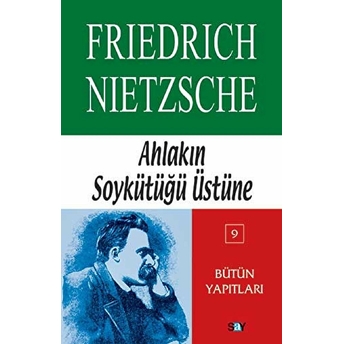 FRIEDRICH NIETZSCHE

Ahlakın Soykütüğü Üstüne

9

BÜTÜN YAPITLARI

say